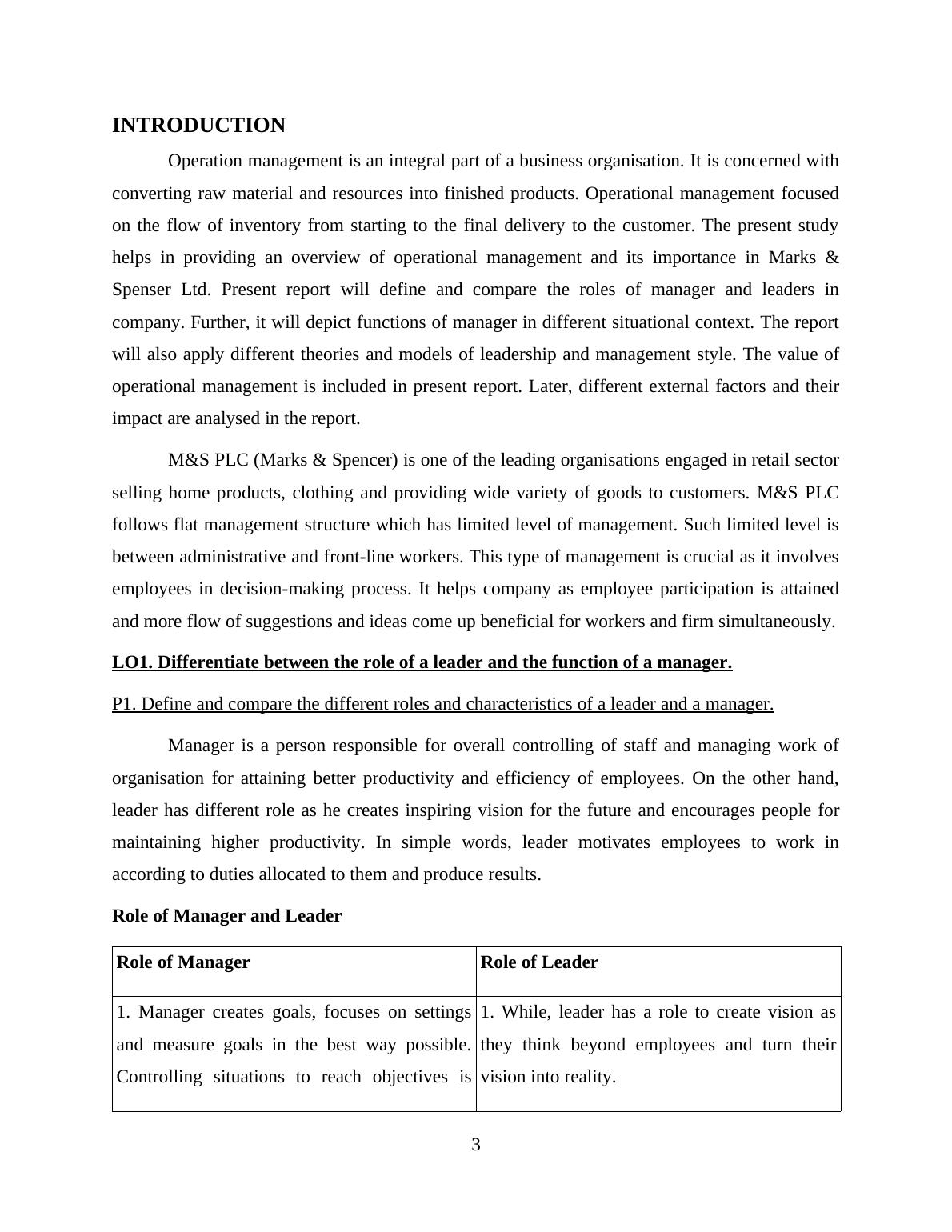 INTRODUCTION

Operation management is an integral part of a business organisation. It is concerned with converting raw material and resources into finished products. Operational management focused on the flow of inventory from starting to the final delivery to the customer. The present study helps in providing an overview of operational management and its importance in Marks & Spenser Ltd. Present report will define and compare the roles of manager and leaders in company. Further, it will depict functions of manager in different situational context. The report will also apply different theories and models of leadership and management style. The value of operational management is included in present report. Later, different external factors and their impact are analysed in the report.

M&S PLC (Marks & Spencer) is one of the leading organisations engaged in retail sector selling home products, clothing and providing wide variety of goods to customers. M&S PLC follows flat management structure which has limited level of management. Such limited level is between administrative and front-line workers. This type of management is crucial as it involves employees in decision-making process. It helps company as employee participation is attained and more flow of suggestions and ideas come up beneficial for workers and firm simultaneously.

LO1. Differentiate between the role of a leader and the function of a manager.

P1. Define and compare the different roles and characteristics of a leader and a manager.

Manager is a person responsible for overall controlling of staff and managing work of organisation for attaining better productivity and efficiency of employees. On the other hand, leader has different role as he creates inspiring vision for the future and encourages people for maintaining higher productivity. In simple words, leader motivates employees to work in according to duties allocated to them and produce results.

Role of Manager and Leader

| Role of Manager | Role of Leader |
|---|---|
| 1. Manager creates goals, focuses on settings and measure goals in the best way possible. Controlling situations to reach objectives is | 1. While, leader has a role to create vision as they think beyond employees and turn their vision into reality. |

3